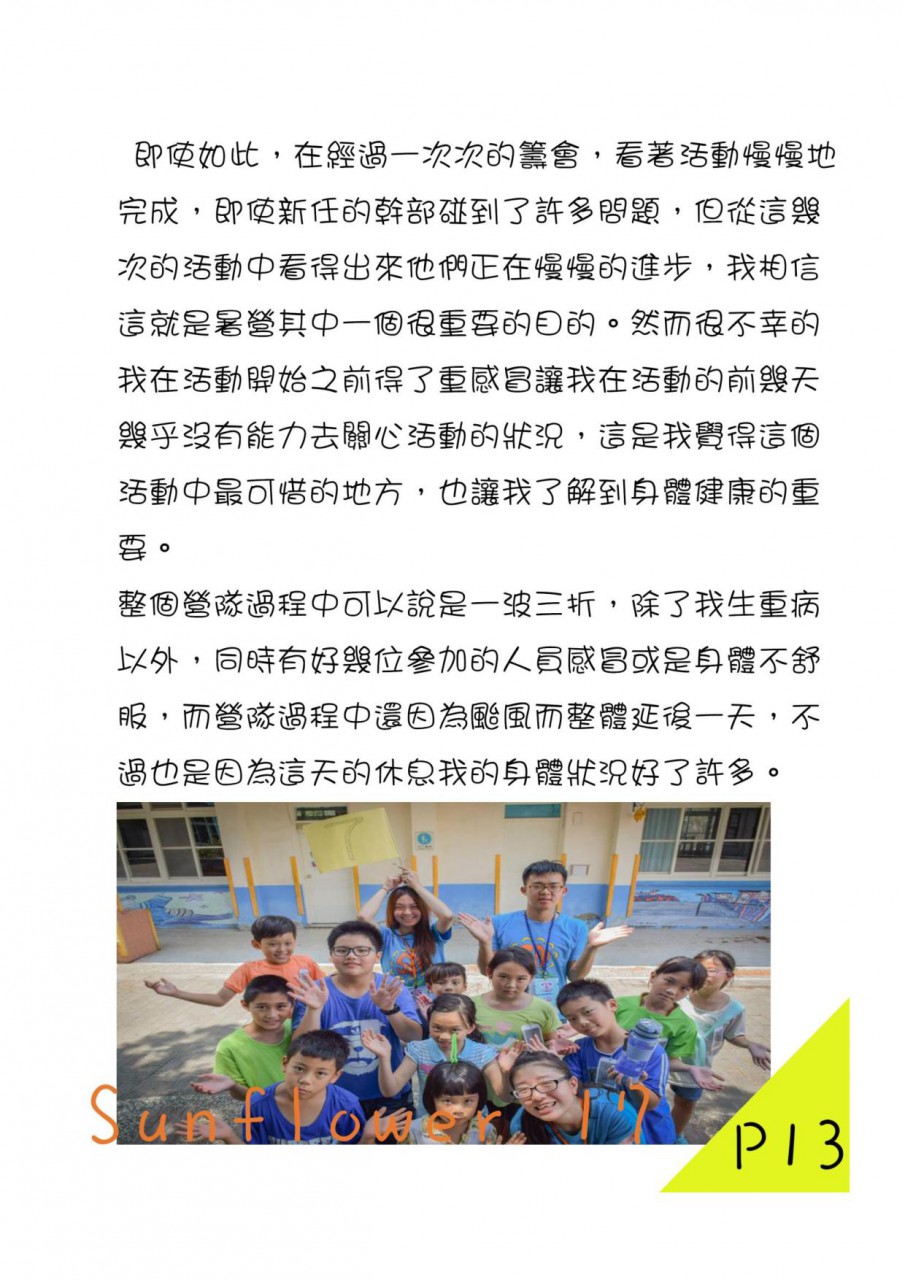 即使如此，在經過一次次的籌會，看著活動慢慢地完成，即使新任的幹部碰到了許多問題，但從這幾次的活動中看得出來他們正在慢慢的進步，我相信這就是暑營其中一個很重要的目的。然而很不幸的我在活動開始之前得了重感冒讓我在活動的前幾天幾乎沒有能力去關心活動的狀況，這是我覺得這個活動中最可惜的地方，也讓我了解到身體健康的重要。

整個營隊過程中可以說是一波三折，除了我生重病以外，同時有好幾位參加的人員感冒或是身體不舒服，而營隊過程中還因為颱風而整體延後一天，不過也是因為這天的休息我的身體狀況好了許多。

Sunflower 17

P13